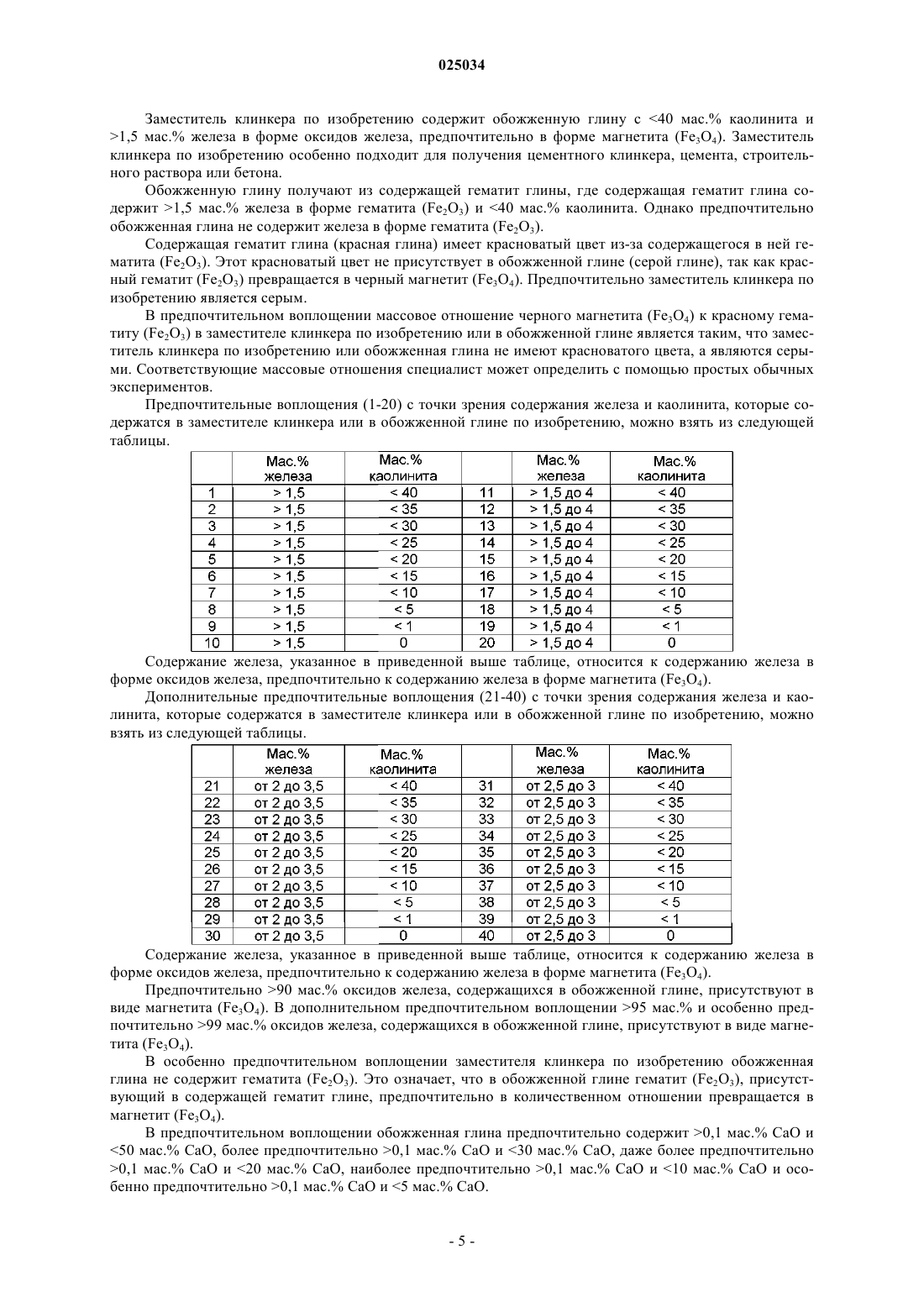 025034

Заместитель клинкера по изобретению содержит обожженную глину с <40 мас.% каолинита и >1,5 мас.% железа в форме оксидов железа, предпочтительно в форме магнетита ($Fe_3O_4$). Заместитель клинкера по изобретению особенно подходит для получения цементного клинкера, цемента, строительного раствора или бетона.

Обожженную глину получают из содержащей гематит глины, где содержащая гематит глина содержит >1,5 мас.% железа в форме гематита ($Fe_2O_3$) и <40 мас.% каолинита. Однако предпочтительно обожженная глина не содержит железа в форме гематита ($Fe_2O_3$).

Содержащая гематит глина (красная глина) имеет красноватый цвет из-за содержащегося в ней гематита ($Fe_2O_3$). Этот красноватый цвет не присутствует в обожженной глине (серой глине), так как красный гематит ($Fe_2O_3$) превращается в черный магнетит ($Fe_3O_4$). Предпочтительно заместитель клинкера по изобретению является серым.

В предпочтительном воплощении массовое отношение черного магнетита ($Fe_3O_4$) к красному гематиту ($Fe_2O_3$) в заместителе клинкера по изобретению или в обожженной глине является таким, что заместитель клинкера по изобретению или обожженная глина не имеют красноватого цвета, а являются серыми. Соответствующие массовые отношения специалист может определить с помощью простых обычных экспериментов.

Предпочтительные воплощения (1-20) с точки зрения содержания железа и каолинита, которые содержатся в заместителе клинкера или в обожженной глине по изобретению, можно взять из следующей таблицы.

| | Мас.% железа | Мас.% каолинита | | Мас.% железа | Мас.% каолинита |
|---|---|---|---|---|---|
| 1 | > 1,5 | < 40 | 11 | > 1,5 до 4 | < 40 |
| 2 | > 1,5 | < 35 | 12 | > 1,5 до 4 | < 35 |
| 3 | > 1,5 | < 30 | 13 | > 1,5 до 4 | < 30 |
| 4 | > 1,5 | < 25 | 14 | > 1,5 до 4 | < 25 |
| 5 | > 1,5 | < 20 | 15 | > 1,5 до 4 | < 20 |
| 6 | > 1,5 | < 15 | 16 | > 1,5 до 4 | < 15 |
| 7 | > 1,5 | < 10 | 17 | > 1,5 до 4 | < 10 |
| 8 | > 1,5 | < 5 | 18 | > 1,5 до 4 | < 5 |
| 9 | > 1,5 | < 1 | 19 | > 1,5 до 4 | < 1 |
| 10 | > 1,5 | 0 | 20 | > 1,5 до 4 | 0 |

Содержание железа, указанное в приведенной выше таблице, относится к содержанию железа в форме оксидов железа, предпочтительно к содержанию железа в форме магнетита ($Fe_3O_4$).

Дополнительные предпочтительные воплощения (21-40) с точки зрения содержания железа и каолинита, которые содержатся в заместителе клинкера или в обожженной глине по изобретению, можно взять из следующей таблицы.

| | Мас.% железа | Мас.% каолинита | | Мас.% железа | Мас.% каолинита |
|---|---|---|---|---|---|
| 21 | от 2 до 3,5 | < 40 | 31 | от 2,5 до 3 | < 40 |
| 22 | от 2 до 3,5 | < 35 | 32 | от 2,5 до 3 | < 35 |
| 23 | от 2 до 3,5 | < 30 | 33 | от 2,5 до 3 | < 30 |
| 24 | от 2 до 3,5 | < 25 | 34 | от 2,5 до 3 | < 25 |
| 25 | от 2 до 3,5 | < 20 | 35 | от 2,5 до 3 | < 20 |
| 26 | от 2 до 3,5 | < 15 | 36 | от 2,5 до 3 | < 15 |
| 27 | от 2 до 3,5 | < 10 | 37 | от 2,5 до 3 | < 10 |
| 28 | от 2 до 3,5 | < 5 | 38 | от 2,5 до 3 | < 5 |
| 29 | от 2 до 3,5 | < 1 | 39 | от 2,5 до 3 | < 1 |
| 30 | от 2 до 3,5 | 0 | 40 | от 2,5 до 3 | 0 |

Содержание железа, указанное в приведенной выше таблице, относится к содержанию железа в форме оксидов железа, предпочтительно к содержанию железа в форме магнетита ($Fe_3O_4$).

Предпочтительно >90 мас.% оксидов железа, содержащихся в обожженной глине, присутствуют в виде магнетита ($Fe_3O_4$). В дополнительном предпочтительном воплощении >95 мас.% и особенно предпочтительно >99 мас.% оксидов железа, содержащихся в обожженной глине, присутствуют в виде магнетита ($Fe_3O_4$).

В особенно предпочтительном воплощении заместителя клинкера по изобретению обожженная глина не содержит гематита ($Fe_2O_3$). Это означает, что в обожженной глине гематит ($Fe_2O_3$), присутствующий в содержащей гематит глине, предпочтительно в количественном отношении превращается в магнетит ($Fe_3O_4$).

В предпочтительном воплощении обожженная глина предпочтительно содержит >0,1 мас.% CaO и <50 мас.% CaO, более предпочтительно >0,1 мас.% CaO и <30 мас.% CaO, даже более предпочтительно >0,1 мас.% CaO и <20 мас.% CaO, наиболее предпочтительно >0,1 мас.% CaO и <10 мас.% CaO и особенно предпочтительно >0,1 мас.% CaO и <5 мас.% CaO.

- 5 -